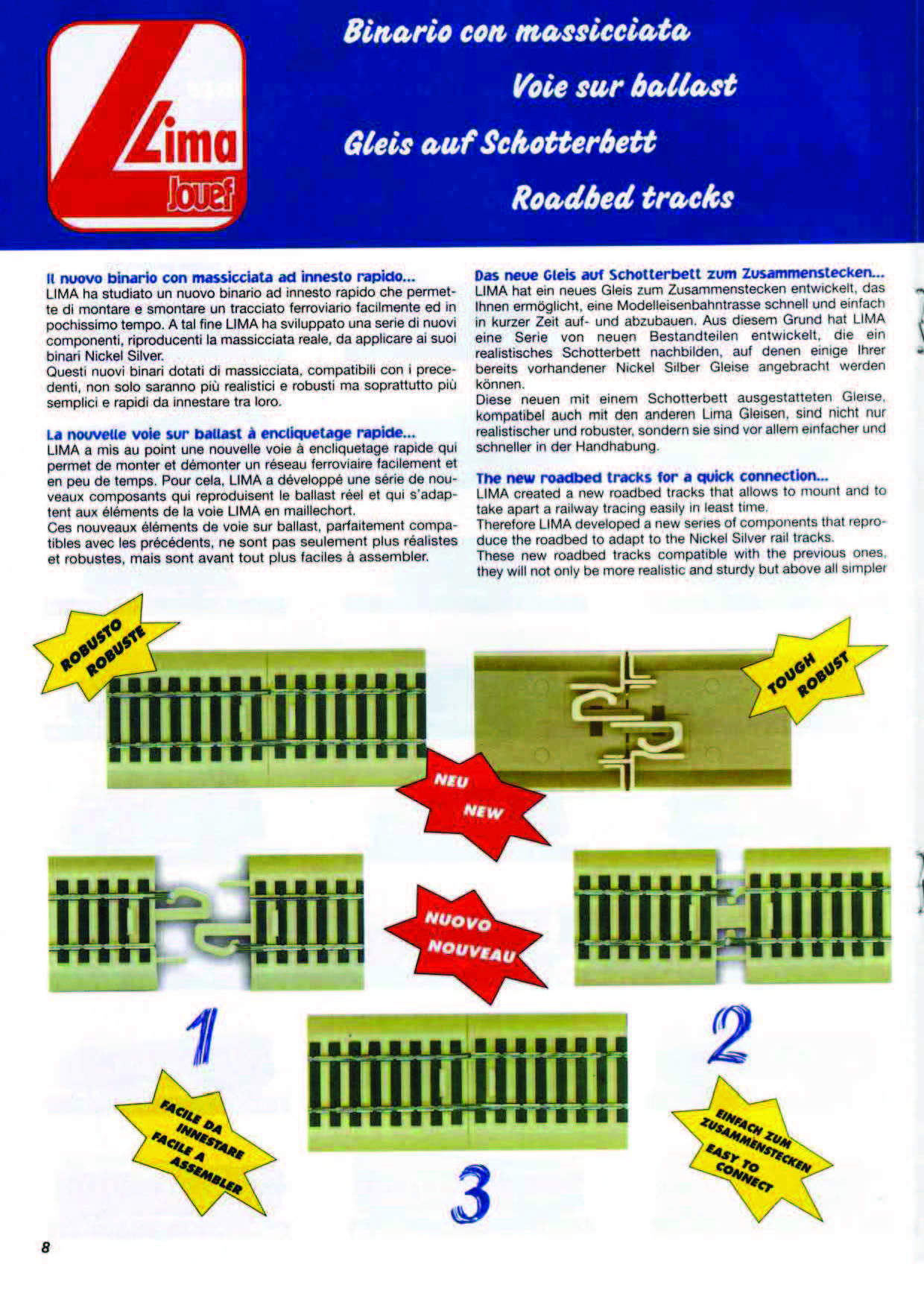 Lima
Jouef

Binario con massicciata
Voie sur ballast
Gleis auf Schotterbett
Roadbed tracks

Il nuovo binario con massicciata ad innesto rapido...
LIMA ha studiato un nuovo binario ad innesto rapido che permette di montare e smontare un tracciato ferroviario facilmente ed in pochissimo tempo. A tal fine LIMA ha sviluppato una serie di nuovi componenti, riproducenti la massicciata reale, da applicare ai suoi binari Nickel Silver.
Questi nuovi binari dotati di massicciata, compatibili con i precedenti, non solo saranno più realistici e robusti ma soprattutto più semplici e rapidi da innestare tra loro.

La nouvelle voie sur ballast à encliquetage rapide...
LIMA a mis au point une nouvelle voie à encliquetage rapide qui permet de monter et démonter un réseau ferroviaire facilement et en peu de temps. Pour cela, LIMA a développé une série de nouveaux composants qui reproduisent le ballast réel et qui s'adaptent aux éléments de la voie LIMA en maillechort.
Ces nouveaux éléments de voie sur ballast, parfaitement compatibles avec les précédents, ne sont pas seulement plus réalistes et robustes, mais sont avant tout plus faciles à assembler.

Das neue Gleis auf Schotterbett zum Zusammenstecken...
LIMA hat ein neues Gleis zum Zusammenstecken entwickelt, das Ihnen ermöglicht, eine Modelleisenbahntrasse schnell und einfach in kurzer Zeit auf- und abzubauen. Aus diesem Grund hat LIMA eine Serie von neuen Bestandteilen entwickelt, die ein realistisches Schotterbett nachbilden, auf denen einige Ihrer bereits vorhandener Nickel Silber Gleise angebracht werden können.
Diese neuen mit einem Schotterbett ausgestatteten Gleise, kompatibel auch mit den anderen Lima Gleisen, sind nicht nur realistischer und robuster, sondern sie sind vor allem einfacher und schneller in der Handhabung.

The new roadbed tracks for a quick connection...
LIMA created a new roadbed tracks that allows to mount and to take apart a railway tracing easily in least time.
Therefore LIMA developed a new series of components that reproduce the roadbed to adapt to the Nickel Silver rail tracks.
These new roadbed tracks compatible with the previous ones, they will not only be more realistic and sturdy but above all simpler

ROBUSTO ROBUSTE

TOUGH ROBUST

NEU NEW

NUOVO NOUVEAU

1

2

3

FACILE DA INNESTARE FACILE A ASSEMBLER

EINFACH ZUM ZUSAMMENSTECKEN EASY TO CONNECT

8